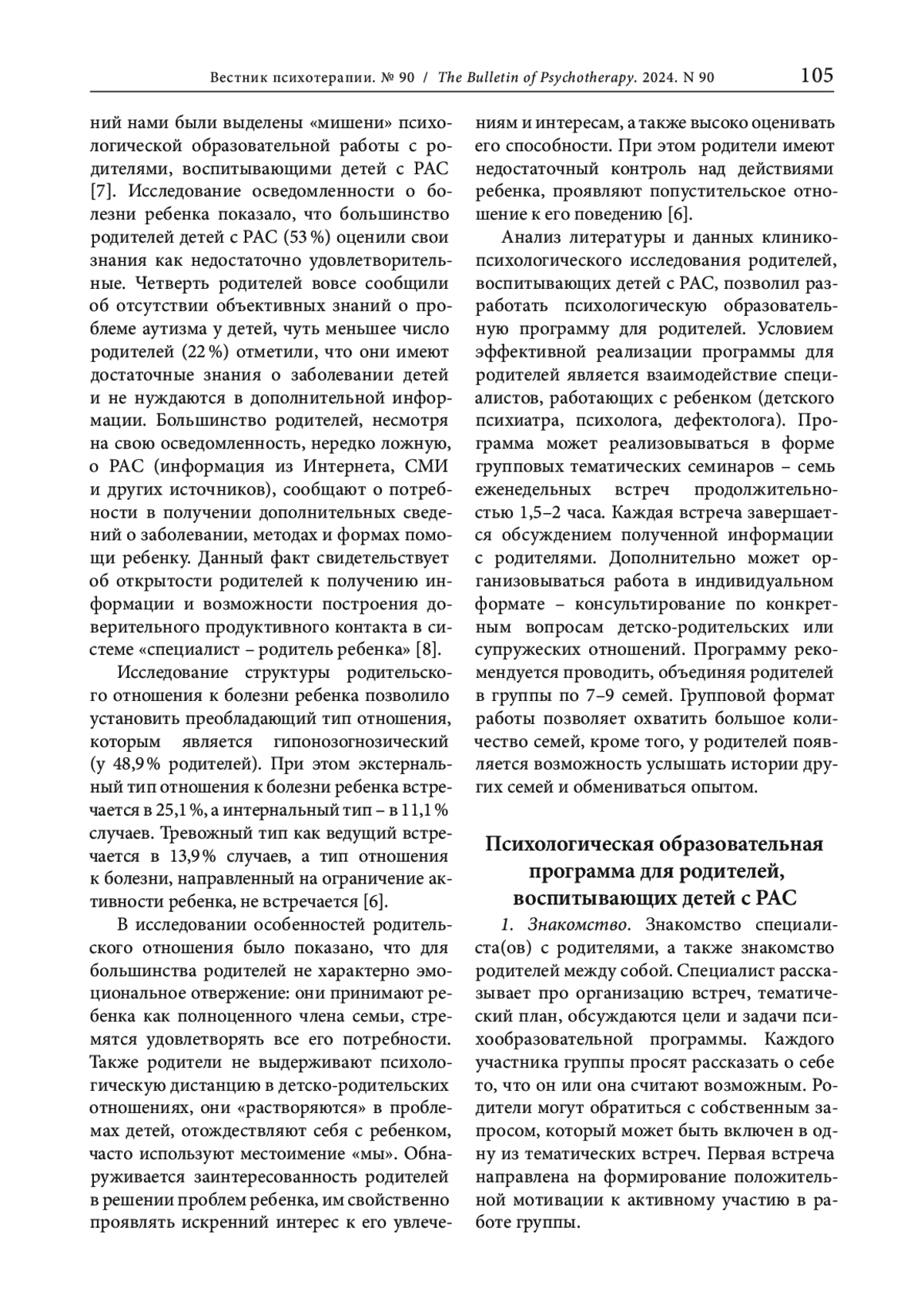 Вестник психотерапии. № 90 / The Bulletin of Psychotherapy. 2024. N 90 105

ний нами были выделены «мишени» психологической образовательной работы с родителями, воспитывающими детей с РАС [7]. Исследование осведомленности о болезни ребенка показало, что большинство родителей детей с РАС (53 %) оценили свои знания как недостаточно удовлетворительные. Четверть родителей вовсе сообщили об отсутствии объективных знаний о проблеме аутизма у детей, чуть меньшее число родителей (22 %) отметили, что они имеют достаточные знания о заболевании детей и не нуждаются в дополнительной информации. Большинство родителей, несмотря на свою осведомленность, нередко ложную, о РАС (информация из Интернета, СМИ и других источников), сообщают о потребности в получении дополнительных сведений о заболевании, методах и формах помощи ребенку. Данный факт свидетельствует об открытости родителей к получению информации и возможности построения доверительного продуктивного контакта в системе «специалист – родитель ребенка» [8].

Исследование структуры родительского отношения к болезни ребенка позволило установить преобладающий тип отношения, которым является гипонозогнозический (у 48,9 % родителей). При этом экстернальный тип отношения к болезни ребенка встречается в 25,1 %, а интернальный тип – в 11,1 % случаев. Тревожный тип как ведущий встречается в 13,9 % случаев, а тип отношения к болезни, направленный на ограничение активности ребенка, не встречается [6].

В исследовании особенностей родительского отношения было показано, что для большинства родителей не характерно эмоциональное отвержение: они принимают ребенка как полноценного члена семьи, стремятся удовлетворять все его потребности. Также родители не выдерживают психологическую дистанцию в детско-родительских отношениях, они «растворяются» в проблемах детей, отождествляют себя с ребенком, часто используют местоимение «мы». Обнаруживается заинтересованность родителей в решении проблем ребенка, им свойственно проявлять искренний интерес к его увлечениям и интересам, а также высоко оценивать его способности. При этом родители имеют недостаточный контроль над действиями ребенка, проявляют попустительское отношение к его поведению [6].

Анализ литературы и данных клинико-психологического исследования родителей, воспитывающих детей с РАС, позволил разработать психологическую образовательную программу для родителей. Условием эффективной реализации программы для родителей является взаимодействие специалистов, работающих с ребенком (детского психиатра, психолога, дефектолога). Программа может реализовываться в форме групповых тематических семинаров – семь еженедельных встреч продолжительностью 1,5–2 часа. Каждая встреча завершается обсуждением полученной информации с родителями. Дополнительно может организовываться работа в индивидуальном формате – консультирование по конкретным вопросам детско-родительских или супружеских отношений. Программу рекомендуется проводить, объединяя родителей в группы по 7–9 семей. Групповой формат работы позволяет охватить большое количество семей, кроме того, у родителей появляется возможность услышать истории других семей и обмениваться опытом.

Психологическая образовательная программа для родителей, воспитывающих детей с РАС

1. Знакомство. Знакомство специалиста(ов) с родителями, а также знакомство родителей между собой. Специалист рассказывает про организацию встреч, тематический план, обсуждаются цели и задачи психообразовательной программы. Каждого участника группы просят рассказать о себе то, что он или она считают возможным. Родители могут обратиться с собственным запросом, который может быть включен в одну из тематических встреч. Первая встреча направлена на формирование положительной мотивации к активному участию в работе группы.